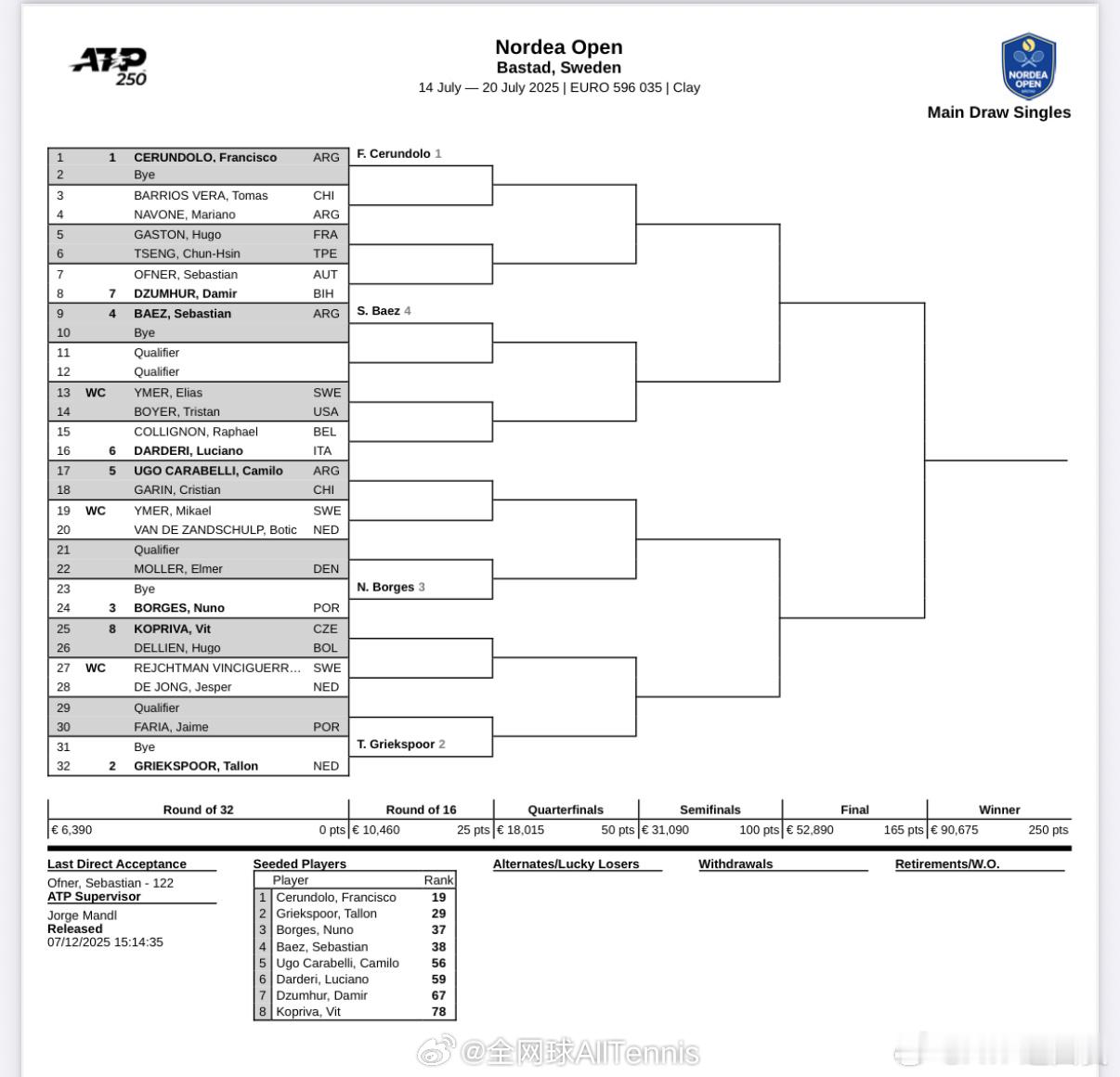 ATP 250

Nordea Open
Bastad, Sweden
14 July — 20 July 2025 | EURO 596 035 | Clay

NORDEA OPEN

Main Draw Singles

| | | | |
|---|---|---|---|
| 1 | 1 | CERUNDOLO, Francisco | ARG |
| 2 | | Bye | |
| 3 | | BARRIOS VERA, Tomas | CHI |
| 4 | | NAVONE, Mariano | ARG |
| 5 | | GASTON, Hugo | FRA |
| 6 | | TSENG, Chun-Hsin | TPE |
| 7 | | OFNER, Sebastian | AUT |
| 8 | 7 | DZUMHUR, Damir | BIH |
| 9 | 4 | BAEZ, Sebastian | ARG |
| 10 | | Bye | |
| 11 | | Qualifier | |
| 12 | | Qualifier | |
| 13 | WC | YMER, Elias | SWE |
| 14 | | BOYER, Tristan | USA |
| 15 | | COLLIGNON, Raphael | BEL |
| 16 | 6 | DARDERI, Luciano | ITA |
| 17 | 5 | UGO CARABELLI, Camilo | ARG |
| 18 | | GARIN, Cristian | CHI |
| 19 | WC | YMER, Mikael | SWE |
| 20 | | VAN DE ZANDSCHULP, Botic | NED |
| 21 | | Qualifier | |
| 22 | | MOLLER, Elmer | DEN |
| 23 | | Bye | |
| 24 | 3 | BORGES, Nuno | POR |
| 25 | 8 | KOPRIVA, Vit | CZE |
| 26 | | DELLIEN, Hugo | BOL |
| 27 | WC | REJCHTMAN VINCIGUERR... | SWE |
| 28 | | DE JONG, Jesper | NED |
| 29 | | Qualifier | |
| 30 | | FARIA, Jaime | POR |
| 31 | | Bye | |
| 32 | 2 | GRIEKSPOOR, Tallon | NED |

F. Cerundolo 1
S. Baez 4
N. Borges 3
T. Griekspoor 2

| Round of 32 | Round of 16 | Quarterfinals | Semifinals | Final | Winner |
|---|---|---|---|---|---|
| € 6,390 0 pts | € 10,460 25 pts | € 18,015 50 pts | € 31,090 100 pts | € 52,890 165 pts | € 90,675 250 pts |

Last Direct Acceptance
Ofner, Sebastian - 122
ATP Supervisor
Jorge Mandl
Released
07/12/2025 15:14:35

Seeded Players

| | Player | Rank |
|---|---|---|
| 1 | Cerundolo, Francisco | 19 |
| 2 | Griekspoor, Tallon | 29 |
| 3 | Borges, Nuno | 37 |
| 4 | Baez, Sebastian | 38 |
| 5 | Ugo Carabelli, Camilo | 56 |
| 6 | Darderi, Luciano | 59 |
| 7 | Dzumhur, Damir | 67 |
| 8 | Kopriva, Vit | 78 |

Alternates/Lucky Losers

Withdrawals

Retirements/W.O.

@全网球AllTennis